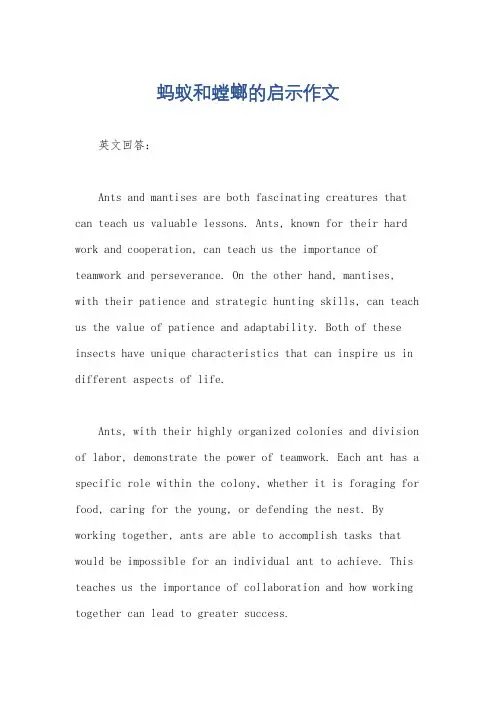 蚂蚁和螳螂的启示作文

英文回答：

Ants and mantises are both fascinating creatures that can teach us valuable lessons. Ants, known for their hard work and cooperation, can teach us the importance of teamwork and perseverance. On the other hand, mantises, with their patience and strategic hunting skills, can teach us the value of patience and adaptability. Both of these insects have unique characteristics that can inspire us in different aspects of life.

Ants, with their highly organized colonies and division of labor, demonstrate the power of teamwork. Each ant has a specific role within the colony, whether it is foraging for food, caring for the young, or defending the nest. By working together, ants are able to accomplish tasks that would be impossible for an individual ant to achieve. This teaches us the importance of collaboration and how working together can lead to greater success.